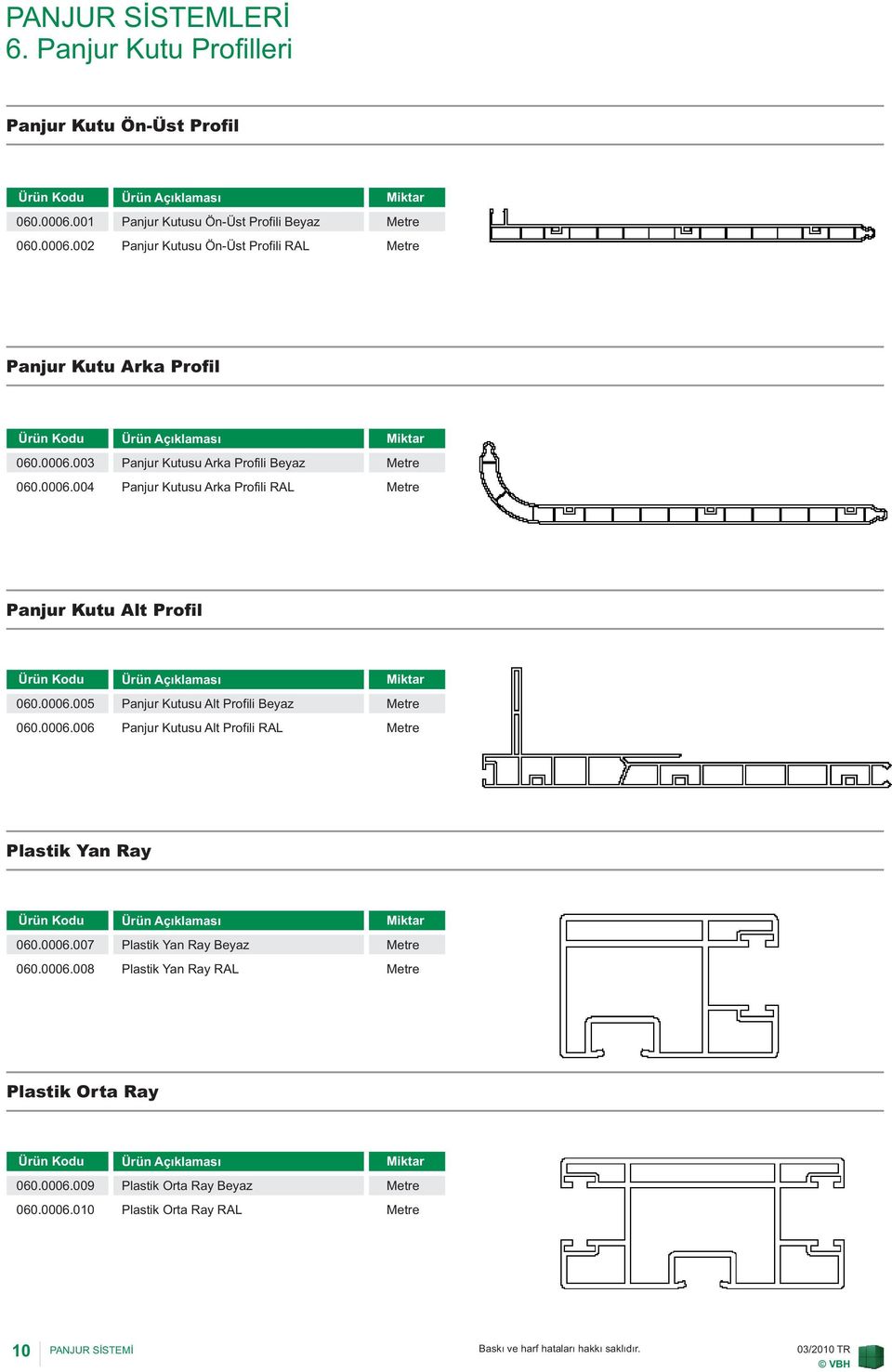 PANJUR SİSTEMLERİ
6. Panjur Kutu Profilleri

Panjur Kutu Ön-Üst Profil

| Ürün Kodu | Ürün Açıklaması | Miktar |
|---|---|---|
| 060.0006.001 | Panjur Kutusu Ön-Üst Profili Beyaz | Metre |
| 060.0006.002 | Panjur Kutusu Ön-Üst Profili RAL | Metre |

Panjur Kutu Arka Profil

| Ürün Kodu | Ürün Açıklaması | Miktar |
|---|---|---|
| 060.0006.003 | Panjur Kutusu Arka Profili Beyaz | Metre |
| 060.0006.004 | Panjur Kutusu Arka Profili RAL | Metre |

Panjur Kutu Alt Profil

| Ürün Kodu | Ürün Açıklaması | Miktar |
|---|---|---|
| 060.0006.005 | Panjur Kutusu Alt Profili Beyaz | Metre |
| 060.0006.006 | Panjur Kutusu Alt Profili RAL | Metre |

Plastik Yan Ray

| Ürün Kodu | Ürün Açıklaması | Miktar |
|---|---|---|
| 060.0006.007 | Plastik Yan Ray Beyaz | Metre |
| 060.0006.008 | Plastik Yan Ray RAL | Metre |

Plastik Orta Ray

| Ürün Kodu | Ürün Açıklaması | Miktar |
|---|---|---|
| 060.0006.009 | Plastik Orta Ray Beyaz | Metre |
| 060.0006.010 | Plastik Orta Ray RAL | Metre |

10 PANJUR SİSTEMİ
Baskı ve harf hataları hakkı saklıdır.
03/2010 TR
© VBH